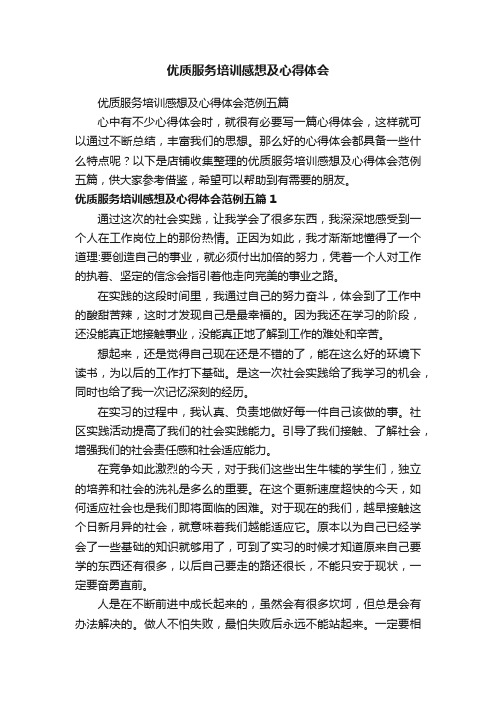 优质服务培训感想及心得体会

优质服务培训感想及心得体会范例五篇

心中有不少心得体会时，就很有必要写一篇心得体会，这样就可以通过不断总结，丰富我们的思想。那么好的心得体会都具备一些什么特点呢？以下是店铺收集整理的优质服务培训感想及心得体会范例五篇，供大家参考借鉴，希望可以帮助到有需要的朋友。

优质服务培训感想及心得体会范例五篇 1

通过这次的社会实践，让我学会了很多东西，我深深地感受到一个人在工作岗位上的那份热情。正因为如此，我才渐渐地懂得了一个道理:要创造自己的事业，就必须付出加倍的努力，凭着一个人对工作的执着、坚定的信念会指引着他走向完美的事业之路。

在实践的这段时间里，我通过自己的努力奋斗，体会到了工作中的酸甜苦辣，这时才发现自己是最幸福的。因为我还在学习的阶段，还没能真正地接触事业，没能真正地了解到工作的难处和辛苦。

想起来，还是觉得自己现在还是不错的了，能在这么好的环境下读书，为以后的工作打下基础。是这一次社会实践给了我学习的机会，同时也给了我一次记忆深刻的经历。

在实习的过程中，我认真、负责地做好每一件自己该做的事。社区实践活动提高了我们的社会实践能力。引导了我们接触、了解社会，增强我们的社会责任感和社会适应能力。

在竞争如此激烈的今天，对于我们这些出生牛犊的学生们，独立的培养和社会的洗礼是多么的重要。在这个更新速度超快的今天，如何适应社会也是我们即将面临的困难。对于现在的我们，越早接触这个日新月异的社会，就意味着我们越能适应它。原本以为自己已经学会了一些基础的知识就够用了，可到了实习的时候才知道原来自己要学的东西还有很多，以后自己要走的路还很长，不能只安于现状，一定要奋勇直前。

人是在不断前进中成长起来的，虽然会有很多坎坷，但总是会有办法解决的。做人不怕失败，最怕失败后永远不能站起来。一定要相